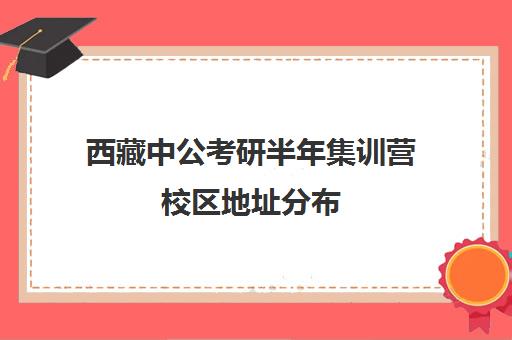 西藏中公考研半年集训营校区地址分布